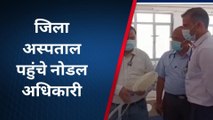 जिला अस्पताल पहुंचे नोडल अधिकारी